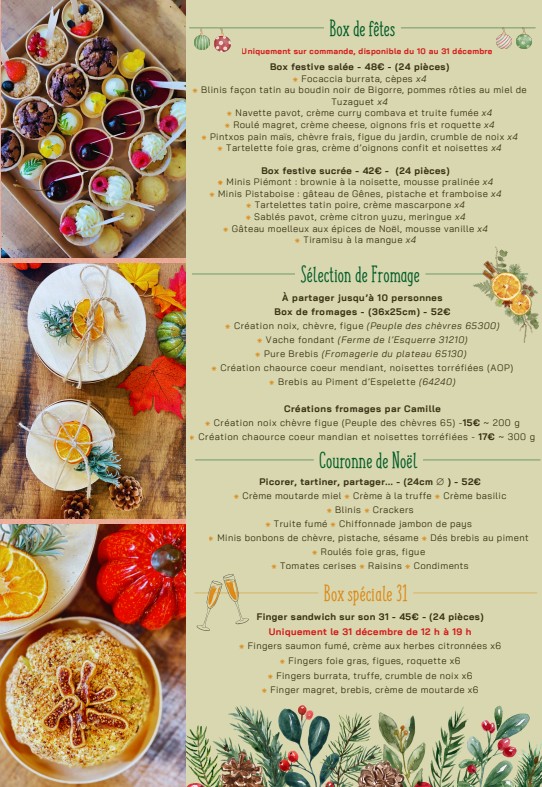 Box de fêtes

Uniquement sur commande, disponible du 10 au 31 décembre

Box festive salée - 48€ - (24 pièces)
• Focaccia burrata, cèpes x4
• Blinis façon tatin au boudin noir de Bigorre, pommes rôties au miel de Tuzaguet x4
• Navette pavot, crème curry combava et truite fumée x4
• Roulé magret, crème cheese, oignons fris et roquette x4
• Pintxos pain maïs, chèvre frais, figue du jardin, crumble de noix x4
• Tartelette foie gras, crème d'oignons confit et noisettes x4

Box festive sucrée - 42€ - (24 pièces)
• Minis Piémont : brownie à la noisette, mousse pralinée x4
• Minis Pistaboise : gâteau de Gênes, pistache et framboise x4
• Tartelettes tatin poire, crème mascarpone x4
• Sablés pavot, crème citron yuzu, meringue x4
• Gâteau moelleux aux épices de Noël, mousse vanille x4
• Tiramisu à la mangue x4

Sélection de Fromage

À partager jusqu'à 10 personnes
Box de fromages - (36x25cm) - 52€
• Création noix, chèvre, figue (Peuple des chèvres 65300)
• Vache fondant (Ferme de l'Esquerre 31210)
• Pure Brebis (Fromagerie du plateau 65130)
• Création chaource coeur mendiant, noisettes torréfiées (AOP)
• Brebis au Piment d'Espelette (64240)

Créations fromages par Camille
• Création noix chèvre figue (Peuple des chèvres 65) -15€ ~ 200 g
• Création chaource coeur mandian et noisettes torréfiées - 17€ ~ 300 g

Couronne de Noël

Picorer, tartiner, partager... - (24cm ∅ ) - 52€
• Crème moutarde miel • Crème à la truffe • Crème basilic
• Blinis • Crackers
• Truite fumé • Chiffonnade jambon de pays
• Minis bonbons de chèvre, pistache, sésame • Dés brebis au piment
• Roulés foie gras, figue
• Tomates cerises • Raisins • Condiments

Box spéciale 31

Finger sandwich sur son 31 - 45€ - (24 pièces)
Uniquement le 31 décembre de 12 h à 19 h
• Fingers saumon fumé, crème aux herbes citronnées x6
• Fingers foie gras, figues, roquette x6
• Fingers burrata, truffe, crumble de noix x6
• Finger magret, brebis, crème de moutarde x6